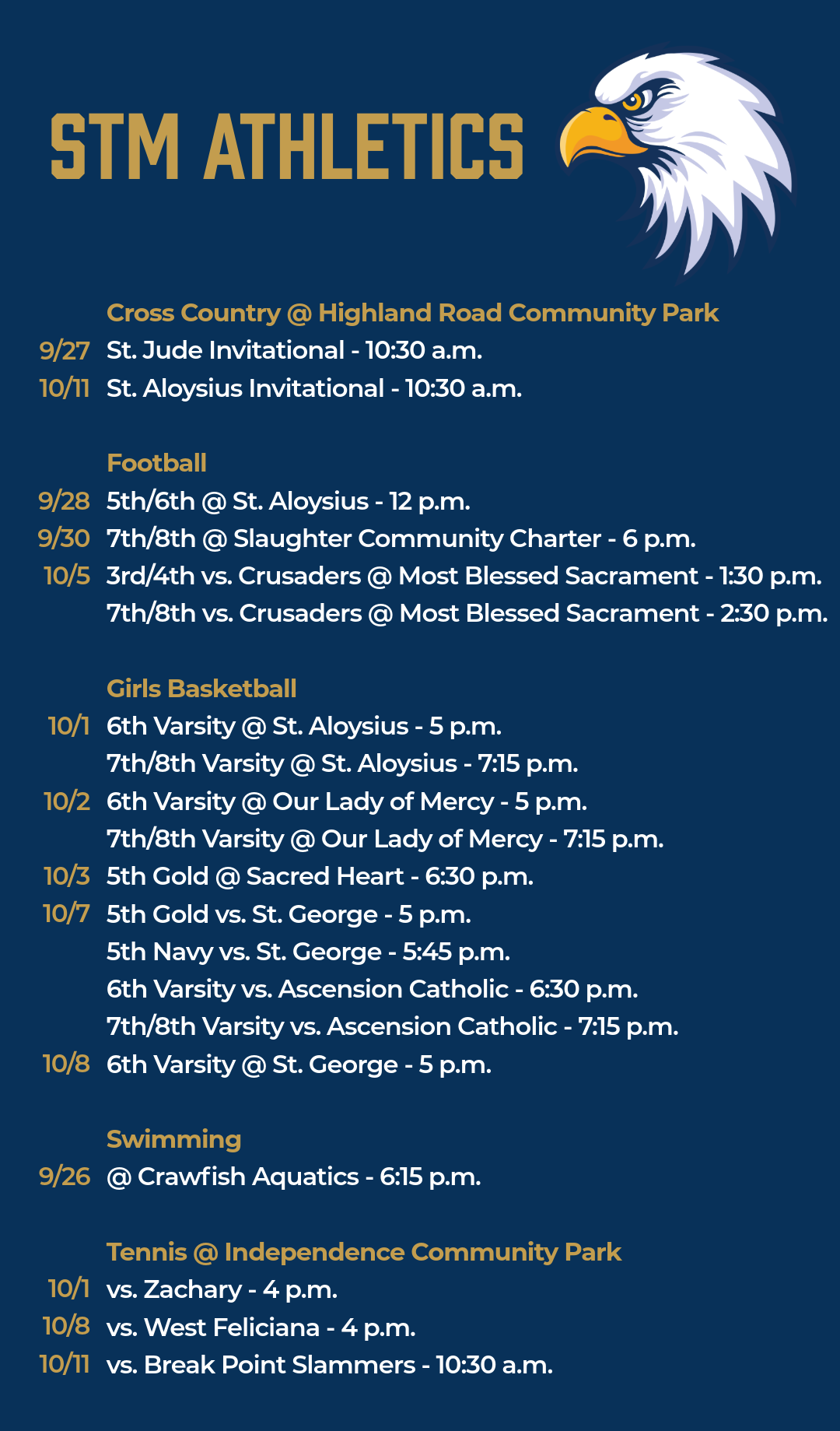 STM ATHLETICS

Cross Country @ Highland Road Community Park
9/27 St. Jude Invitational - 10:30 a.m.
10/11 St. Aloysius Invitational - 10:30 a.m.

Football
9/28 5th/6th @ St. Aloysius - 12 p.m.
9/30 7th/8th @ Slaughter Community Charter - 6 p.m.
10/5 3rd/4th vs. Crusaders @ Most Blessed Sacrament - 1:30 p.m.
7th/8th vs. Crusaders @ Most Blessed Sacrament - 2:30 p.m.

Girls Basketball
10/1 6th Varsity @ St. Aloysius - 5 p.m.
7th/8th Varsity @ St. Aloysius - 7:15 p.m.
10/2 6th Varsity @ Our Lady of Mercy - 5 p.m.
7th/8th Varsity @ Our Lady of Mercy - 7:15 p.m.
10/3 5th Gold @ Sacred Heart - 6:30 p.m.
10/7 5th Gold vs. St. George - 5 p.m.
5th Navy vs. St. George - 5:45 p.m.
6th Varsity vs. Ascension Catholic - 6:30 p.m.
7th/8th Varsity vs. Ascension Catholic - 7:15 p.m.
10/8 6th Varsity @ St. George - 5 p.m.

Swimming
9/26 @ Crawfish Aquatics - 6:15 p.m.

Tennis @ Independence Community Park
10/1 vs. Zachary - 4 p.m.
10/8 vs. West Feliciana - 4 p.m.
10/11 vs. Break Point Slammers - 10:30 a.m.